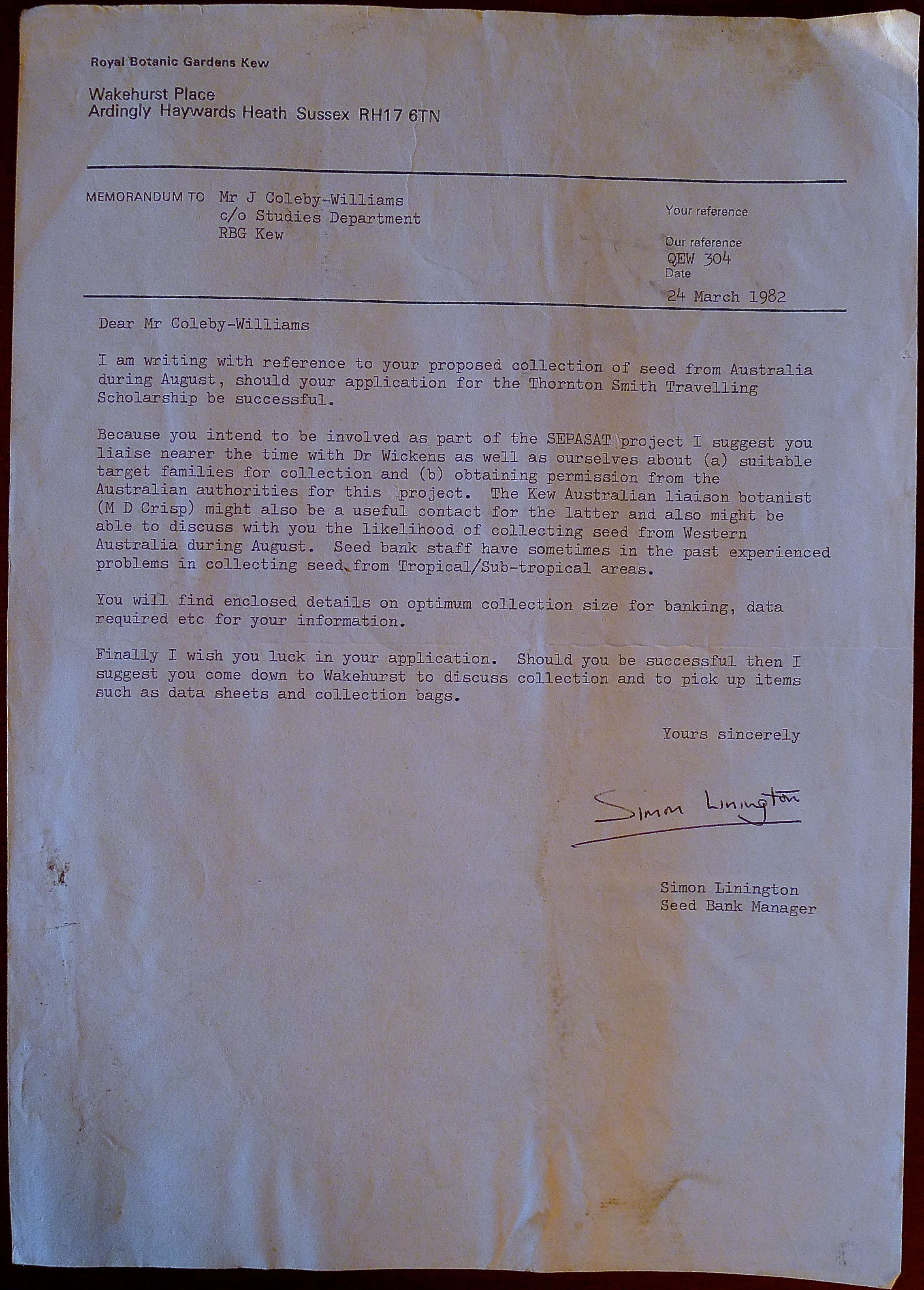 Royal Botanic Gardens Kew

Wakehurst Place
Ardingly Haywards Heath Sussex RH17 6TN

MEMORANDUM TO Mr J Coleby-Williams
c/o Studies Department
RBG Kew

Your reference

Our reference
QEW 304
Date
24 March 1982

Dear Mr Coleby-Williams

I am writing with reference to your proposed collection of seed from Australia during August, should your application for the Thornton Smith Travelling Scholarship be successful.

Because you intend to be involved as part of the SEPASAT project I suggest you liaise nearer the time with Dr Wickens as well as ourselves about (a) suitable target families for collection and (b) obtaining permission from the Australian authorities for this project. The Kew Australian liaison botanist (M D Crisp) might also be a useful contact for the latter and also might be able to discuss with you the likelihood of collecting seed from Western Australia during August. Seed bank staff have sometimes in the past experienced problems in collecting seed from Tropical/Sub-tropical areas.

You will find enclosed details on optimum collection size for banking, data required etc for your information.

Finally I wish you luck in your application. Should you be successful then I suggest you come down to Wakehurst to discuss collection and to pick up items such as data sheets and collection bags.

Yours sincerely

Simon Linington

Simon Linington
Seed Bank Manager